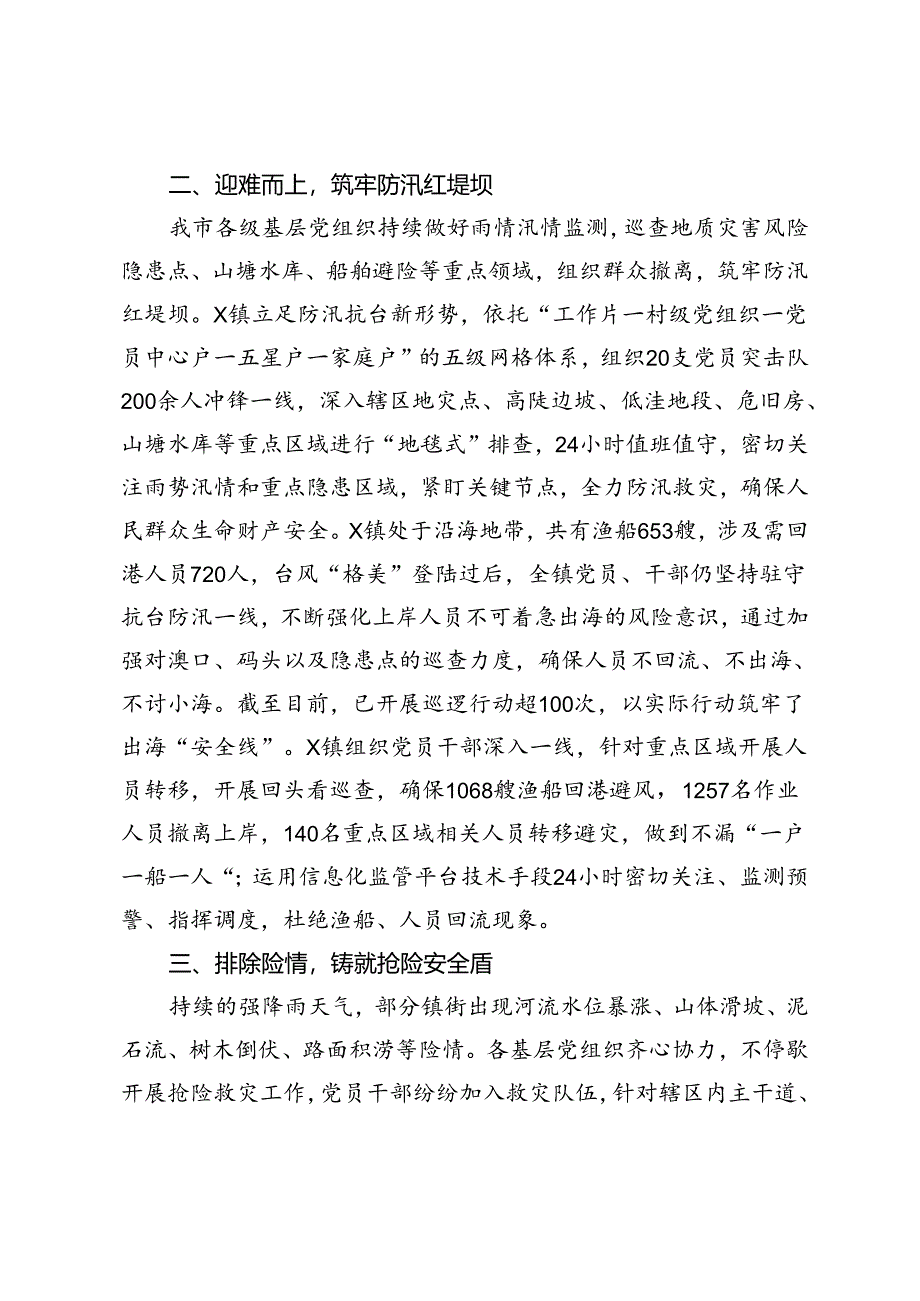 二、迎难而上，筑牢防汛红堤坝

我市各级基层党组织持续做好雨情汛情监测，巡查地质灾害风险隐患点、山塘水库、船舶避险等重点领域，组织群众撤离，筑牢防汛红堤坝。X镇立足防汛抗台新形势，依托“工作片一村级党组织一党员中心户一五星户一家庭户”的五级网格体系，组织20支党员突击队200余人冲锋一线，深入辖区地灾点、高陡边坡、低洼地段、危旧房、山塘水库等重点区域进行“地毯式”排查，24小时值班值守，密切关注雨势汛情和重点隐患区域，紧盯关键节点，全力防汛救灾，确保人民群众生命财产安全。X镇处于沿海地带，共有渔船653艘，涉及需回港人员720人，台风“格美”登陆过后，全镇党员、干部仍坚持驻守抗台防汛一线，不断强化上岸人员不可着急出海的风险意识，通过加强对澳口、码头以及隐患点的巡查力度，确保人员不回流、不出海、不讨小海。截至目前，已开展巡逻行动超100次，以实际行动筑牢了出海“安全线”。X镇组织党员干部深入一线，针对重点区域开展人员转移，开展回头看巡查，确保1068艘渔船回港避风，1257名作业人员撤离上岸，140名重点区域相关人员转移避灾，做到不漏“一户一船一人“；运用信息化监管平台技术手段24小时密切关注、监测预警、指挥调度，杜绝渔船、人员回流现象。

三、排除险情，铸就抢险安全盾

持续的强降雨天气，部分镇街出现河流水位暴涨、山体滑坡、泥石流、树木倒伏、路面积涝等险情。各基层党组织齐心协力，不停歇开展抢险救灾工作，党员干部纷纷加入救灾队伍，针对辖区内主干道、